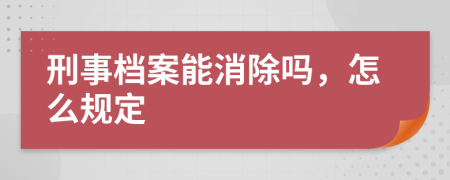 刑事档案能消除吗，怎么规定